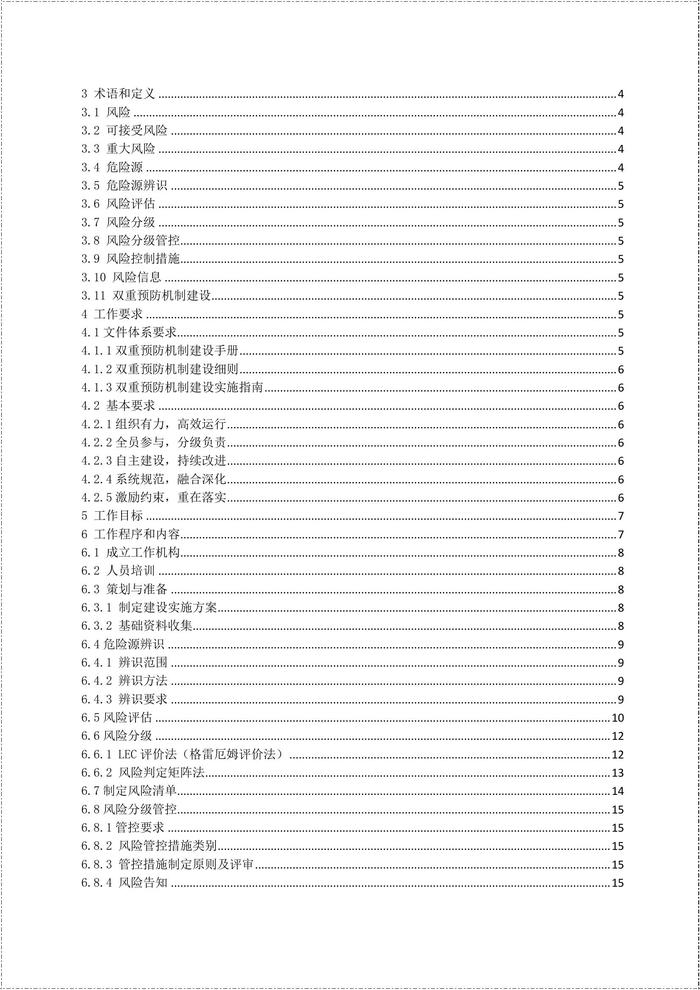 3 术语和定义 4
3.1 风险 4
3.2 可接受风险 4
3.3 重大风险 4
3.4 危险源 4
3.5 危险源辨识 5
3.6 风险评估 5
3.7 风险分级 5
3.8 风险分级管控 5
3.9 风险控制措施 5
3.10 风险信息 5
3.11 双重预防机制建设 5
4 工作要求 5
4.1 文件体系要求 5
4.1.1 双重预防机制建设手册 5
4.1.2 双重预防机制建设细则 6
4.1.3 双重预防机制建设实施指南 6
4.2 基本要求 6
4.2.1 组织有力，高效运行 6
4.2.2 全员参与，分级负责 6
4.2.3 自主建设，持续改进 6
4.2.4 系统规范，融合深化 6
4.2.5 激励约束，重在落实 6
5 工作目标 7
6 工作程序和内容 7
6.1 成立工作机构 8
6.2 人员培训 8
6.3 策划与准备 8
6.3.1 制定建设实施方案 8
6.3.2 基础资料收集 8
6.4 危险源辨识 9
6.4.1 辨识范围 9
6.4.2 辨识方法 9
6.4.3 辨识要求 9
6.5 风险评估 10
6.6 风险分级 12
6.6.1 LEC 评价法（格雷厄姆评价法） 12
6.6.2 风险判定矩阵法 13
6.7 制定风险清单 14
6.8 风险分级管控 15
6.8.1 管控要求 15
6.8.2 风险管控措施类别 15
6.8.3 管控措施制定原则及评审 15
6.8.4 风险告知 15